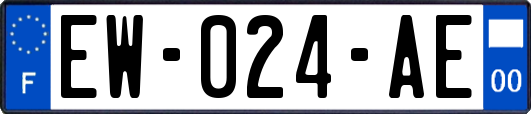 F

EW-024-AE

00